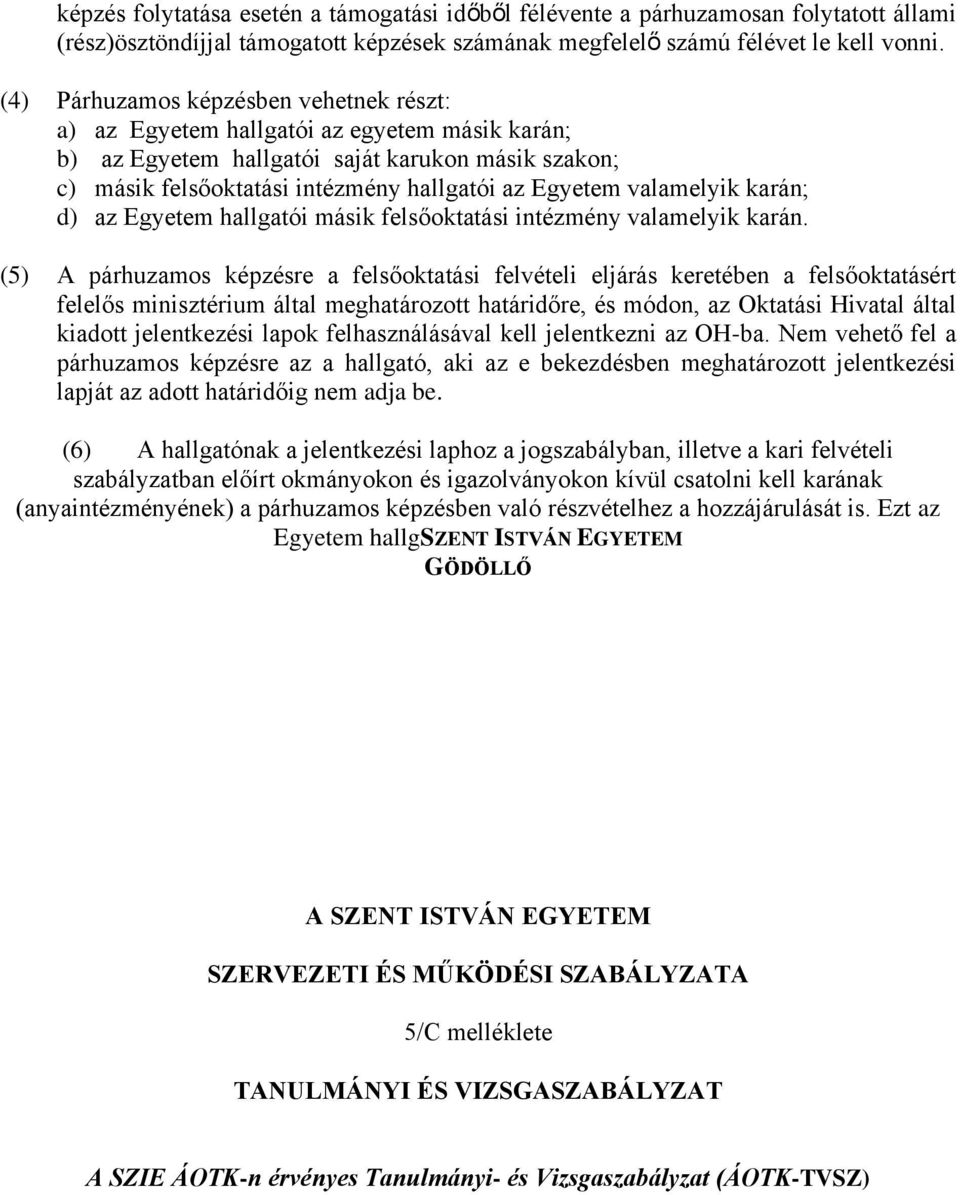 képzés folytatása esetén a támogatási időből félévente a párhuzamosan folytatott állami (rész)ösztöndíjjal támogatott képzések számának megfelelő számú félévet le kell vonni.

(4) Párhuzamos képzésben vehetnek részt:
a) az Egyetem hallgatói az egyetem másik karán;
b) az Egyetem hallgatói saját karukon másik szakon;
c) másik felsőoktatási intézmény hallgatói az Egyetem valamelyik karán;
d) az Egyetem hallgatói másik felsőoktatási intézmény valamelyik karán.

(5) A párhuzamos képzésre a felsőoktatási felvételi eljárás keretében a felsőoktatásért felelős minisztérium által meghatározott határidőre, és módon, az Oktatási Hivatal által kiadott jelentkezési lapok felhasználásával kell jelentkezni az OH-ba. Nem vehető fel a párhuzamos képzésre az a hallgató, aki az e bekezdésben meghatározott jelentkezési lapját az adott határidőig nem adja be.

(6) A hallgatónak a jelentkezési laphoz a jogszabályban, illetve a kari felvételi szabályzatban előírt okmányokon és igazolványokon kívül csatolni kell karának (anyaintézményének) a párhuzamos képzésben való részvételhez a hozzájárulását is. Ezt az Egyetem hallgSZENT ISTVÁN EGYETEM
GÖDÖLLŐ

A SZENT ISTVÁN EGYETEM

SZERVEZETI ÉS MŰKÖDÉSI SZABÁLYZATA

5/C melléklete

TANULMÁNYI ÉS VIZSGASZABÁLYZAT

A SZIE ÁOTK-n érvényes Tanulmányi- és Vizsgaszabályzat (ÁOTK-TVSZ)